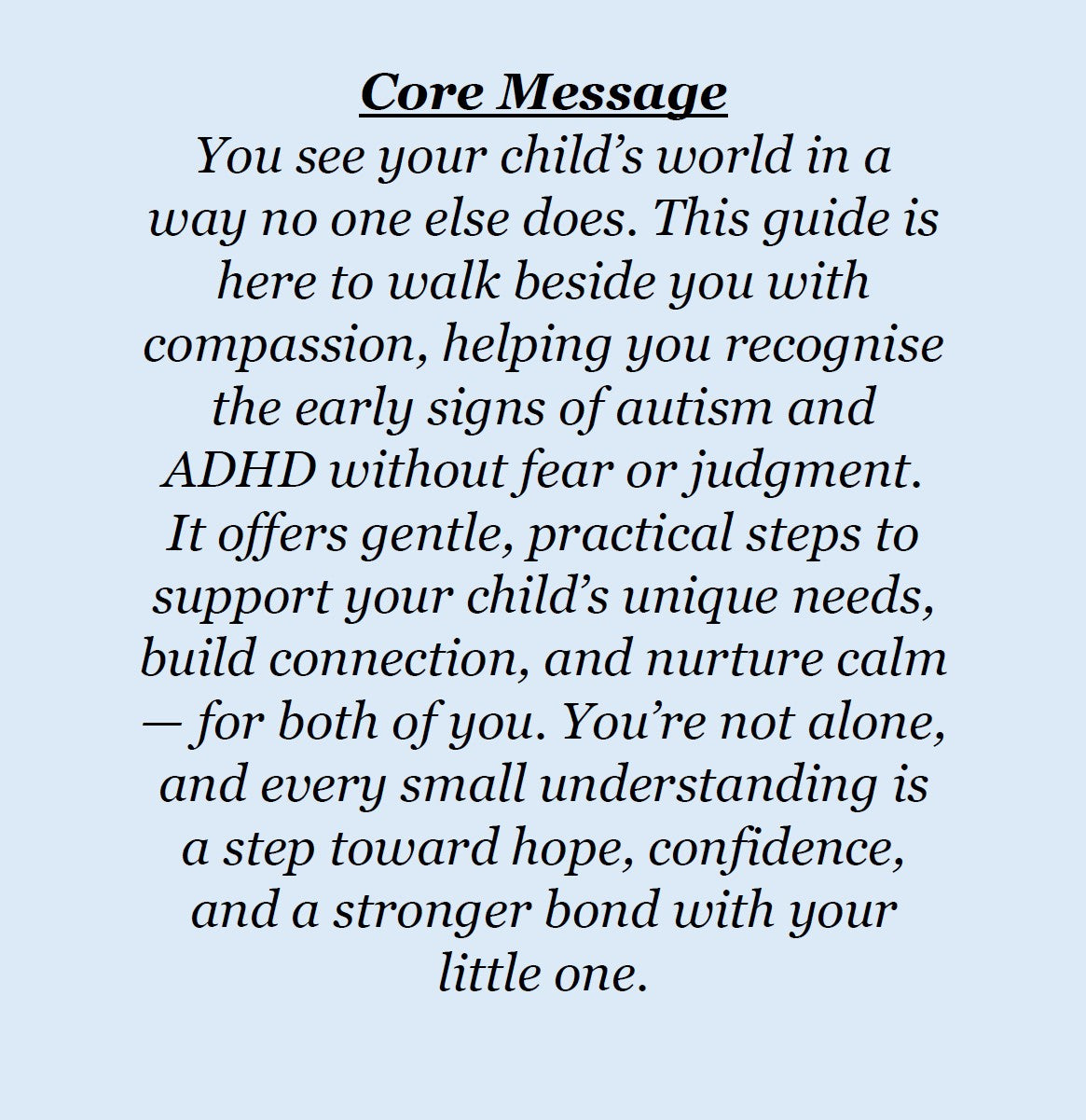 Core Message

You see your child’s world in a way no one else does. This guide is here to walk beside you with compassion, helping you recognise the early signs of autism and ADHD without fear or judgment. It offers gentle, practical steps to support your child’s unique needs, build connection, and nurture calm — for both of you. You’re not alone, and every small understanding is a step toward hope, confidence, and a stronger bond with your little one.